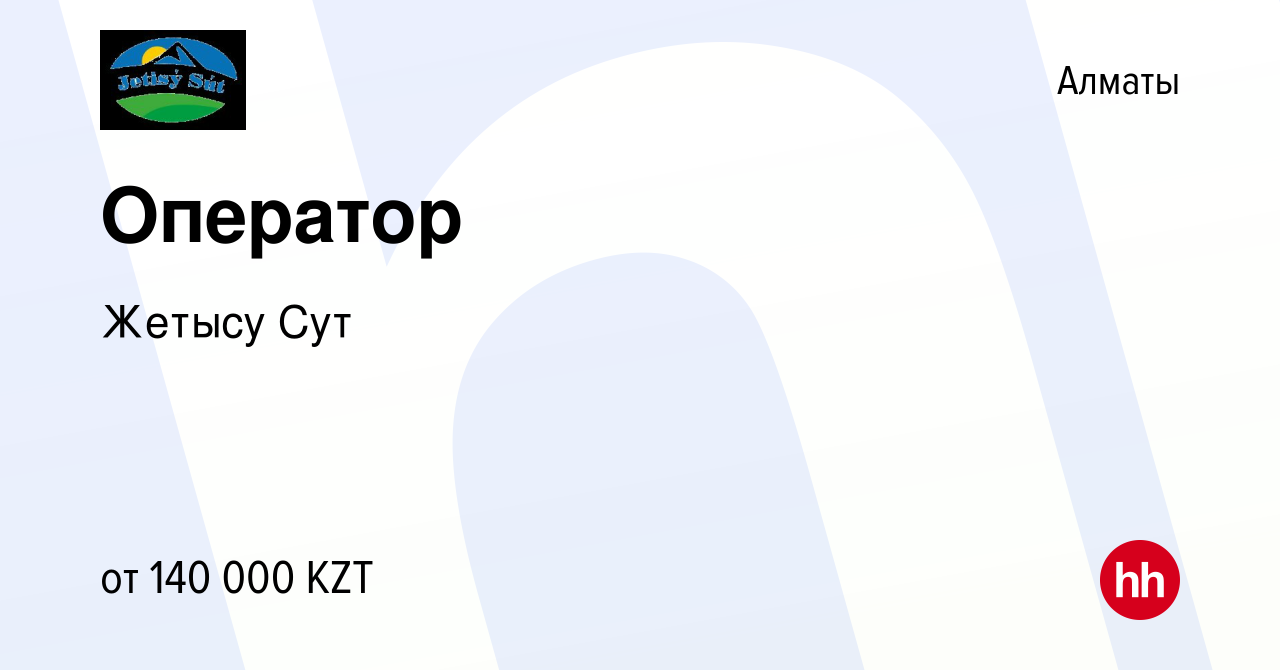 Jetisý Sút

Алматы

Оператор

Жетысу Сут

от 140 000 KZT

hh